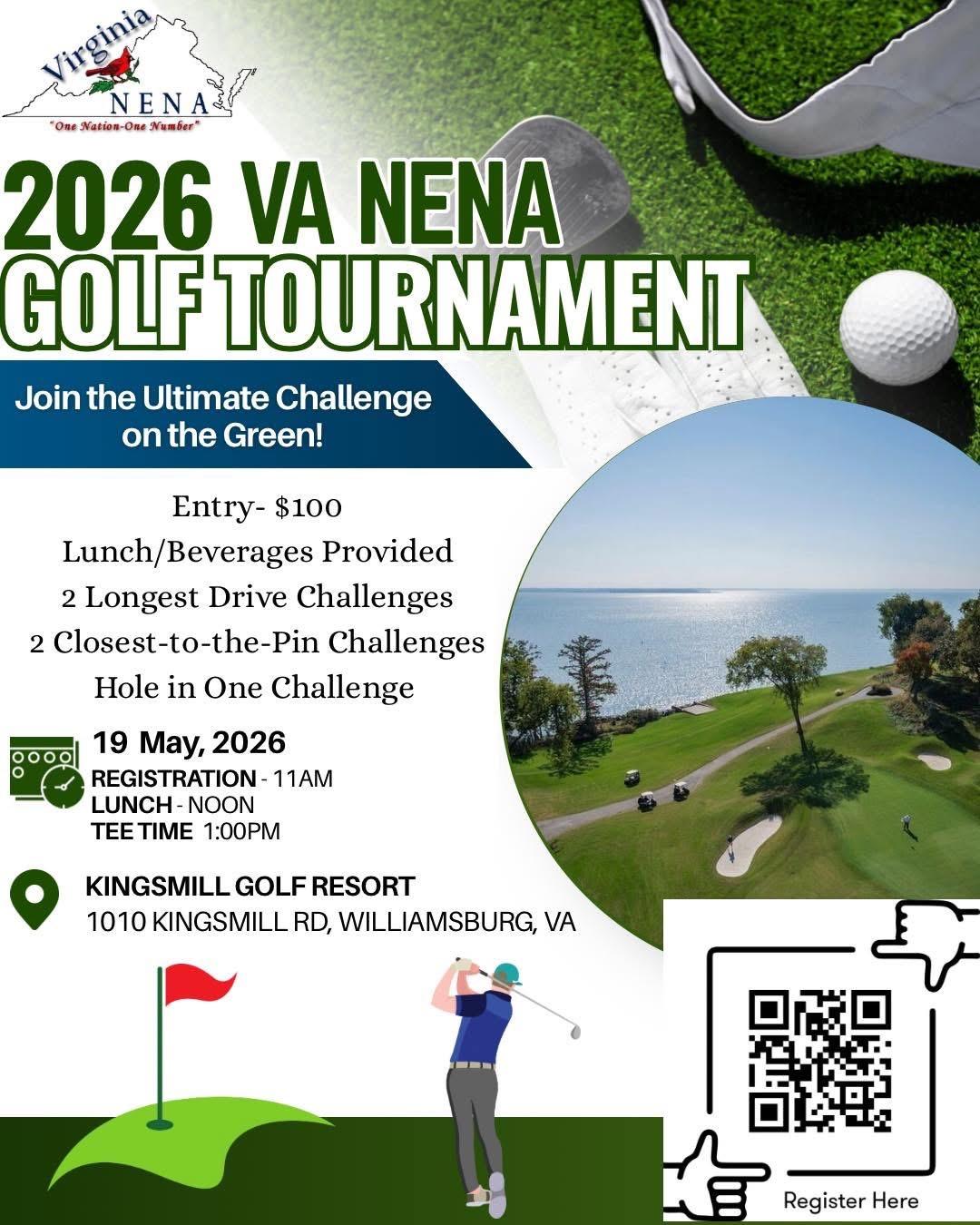 Virginia
NENA
"One Nation-One Number"

2026 VA NENA
GOLF TOURNAMENT

Join the Ultimate Challenge on the Green!

Entry- $100
Lunch/Beverages Provided
2 Longest Drive Challenges
2 Closest-to-the-Pin Challenges
Hole in One Challenge

19 May, 2026
REGISTRATION - 11AM
LUNCH - NOON
TEE TIME 1:00PM

KINGSMILL GOLF RESORT
1010 KINGSMILL RD, WILLIAMSBURG, VA

Register Here